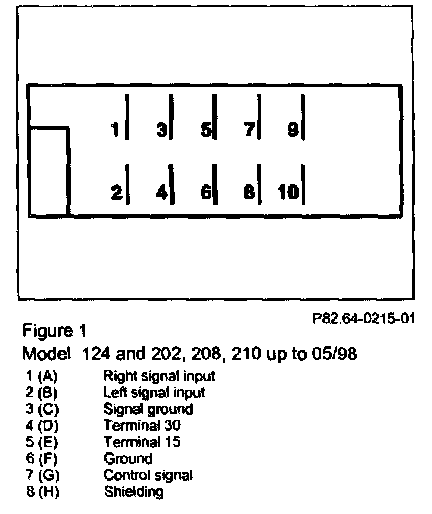 1 3 5 7 9

2 4 6 8 10

P82.64-0215-01

Figure 1

Model 124 and 202, 208, 210 up to 05/98

1 (A) Right signal input
2 (B) Left signal input
3 (C) Signal ground
4 (D) Terminal 30
5 (E) Terminal 15
6 (F) Ground
7 (G) Control signal
8 (H) Shielding